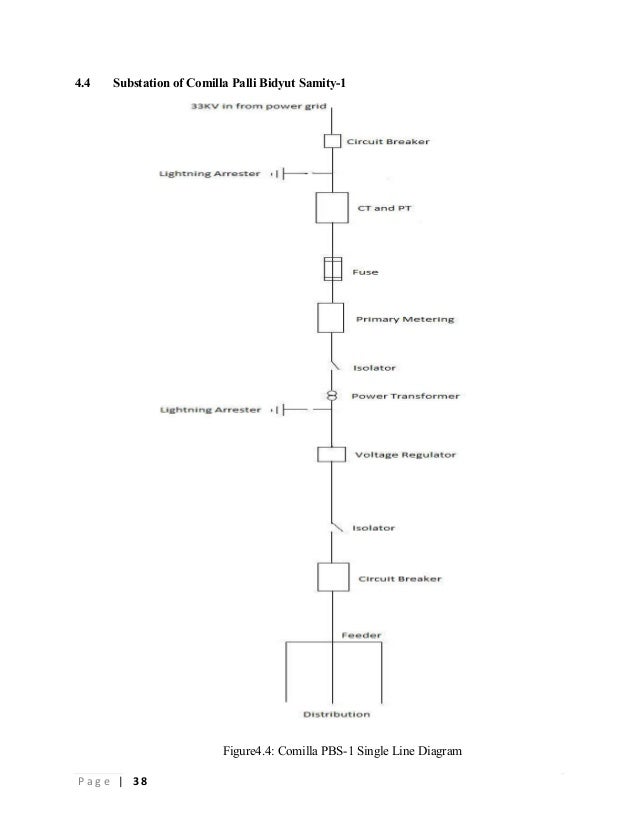 4.4 Substation of Comilla Palli Bidyut Samity-1

33KV in from power grid

Circuit Breaker

Lightning Arrester

CT and PT

Fuse

Primary Metering

Isolator

Power Transformer

Lightning Arrester

Voltage Regulator

Isolator

Circuit Breaker

Feeder

Distribution

Figure4.4: Comilla PBS-1 Single Line Diagram

Page | 38